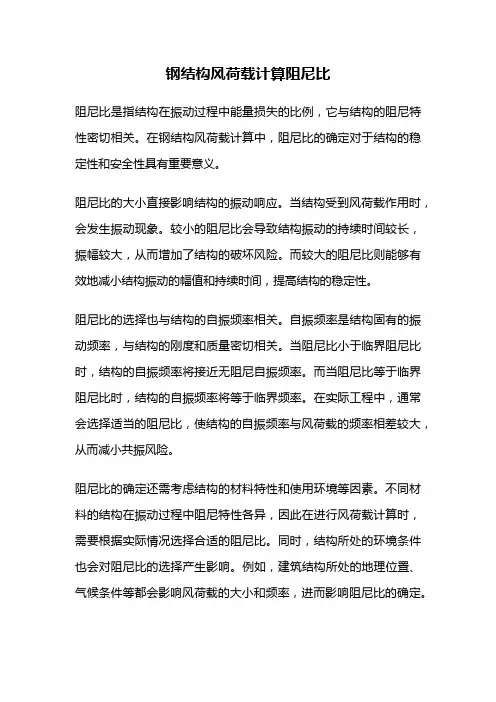 钢结构风荷载计算阻尼比

阻尼比是指结构在振动过程中能量损失的比例，它与结构的阻尼特性密切相关。在钢结构风荷载计算中，阻尼比的确定对于结构的稳定性和安全性具有重要意义。

阻尼比的大小直接影响结构的振动响应。当结构受到风荷载作用时，会发生振动现象。较小的阻尼比会导致结构振动的持续时间较长，振幅较大，从而增加了结构的破坏风险。而较大的阻尼比则能够有效地减小结构振动的幅值和持续时间，提高结构的稳定性。

阻尼比的选择也与结构的自振频率相关。自振频率是结构固有的振动频率，与结构的刚度和质量密切相关。当阻尼比小于临界阻尼比时，结构的自振频率将接近无阻尼自振频率。而当阻尼比等于临界阻尼比时，结构的自振频率将等于临界频率。在实际工程中，通常会选择适当的阻尼比，使结构的自振频率与风荷载的频率相差较大，从而减小共振风险。

阻尼比的确定还需考虑结构的材料特性和使用环境等因素。不同材料的结构在振动过程中阻尼特性各异，因此在进行风荷载计算时，需要根据实际情况选择合适的阻尼比。同时，结构所处的环境条件也会对阻尼比的选择产生影响。例如，建筑结构所处的地理位置、气候条件等都会影响风荷载的大小和频率，进而影响阻尼比的确定。